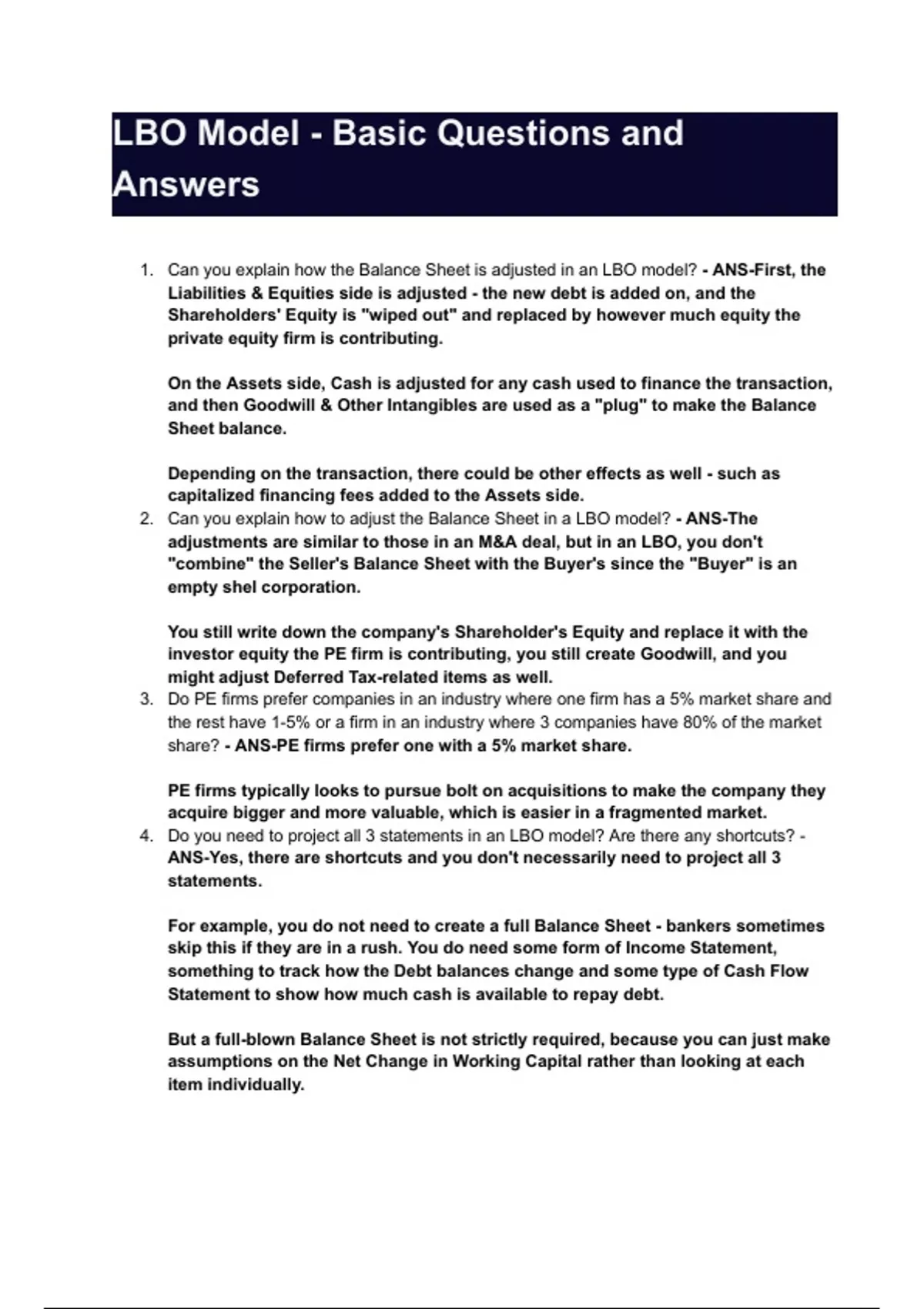 LBO Model - Basic Questions and Answers

1. Can you explain how the Balance Sheet is adjusted in an LBO model? - ANS-First, the Liabilities & Equities side is adjusted - the new debt is added on, and the Shareholders' Equity is "wiped out" and replaced by however much equity the private equity firm is contributing.

On the Assets side, Cash is adjusted for any cash used to finance the transaction, and then Goodwill & Other Intangibles are used as a "plug" to make the Balance Sheet balance.

Depending on the transaction, there could be other effects as well - such as capitalized financing fees added to the Assets side.

2. Can you explain how to adjust the Balance Sheet in a LBO model? - ANS-The adjustments are similar to those in an M&A deal, but in an LBO, you don't "combine" the Seller's Balance Sheet with the Buyer's since the "Buyer" is an empty shel corporation.

You still write down the company's Shareholder's Equity and replace it with the investor equity the PE firm is contributing, you still create Goodwill, and you might adjust Deferred Tax-related items as well.

3. Do PE firms prefer companies in an industry where one firm has a 5% market share and the rest have 1-5% or a firm in an industry where 3 companies have 80% of the market share? - ANS-PE firms prefer one with a 5% market share.

PE firms typically looks to pursue bolt on acquisitions to make the company they acquire bigger and more valuable, which is easier in a fragmented market.

4. Do you need to project all 3 statements in an LBO model? Are there any shortcuts? - ANS-Yes, there are shortcuts and you don't necessarily need to project all 3 statements.

For example, you do not need to create a full Balance Sheet - bankers sometimes skip this if they are in a rush. You do need some form of Income Statement, something to track how the Debt balances change and some type of Cash Flow Statement to show how much cash is available to repay debt.

But a full-blown Balance Sheet is not strictly required, because you can just make assumptions on the Net Change in Working Capital rather than looking at each item individually.